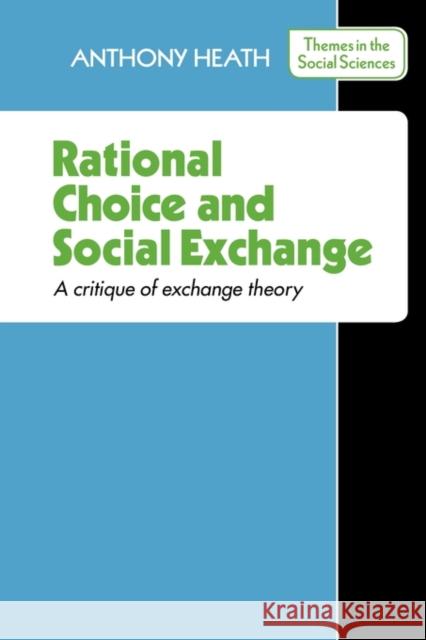 ANTHONY HEATH

Themes in the Social Sciences

Rational Choice and Social Exchange

A critique of exchange theory